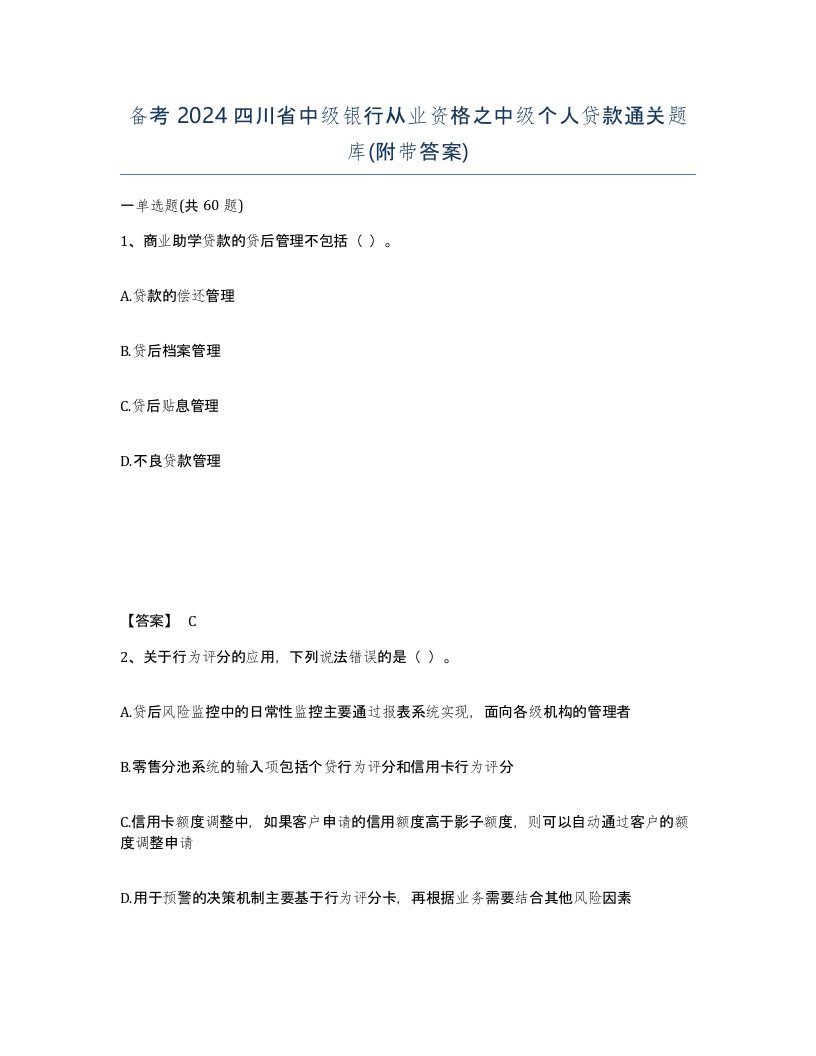 备考 2024 四川省中级银行从业资格之中级个人贷款通关题库(附带答案)

一单选题(共 60 题)

1、商业助学贷款的贷后管理不包括（ ）。

A.贷款的偿还管理

B.贷后档案管理

C.贷后贴息管理

D.不良贷款管理

【答案】 C

2、关于行为评分的应用，下列说法错误的是（ ）。

A.贷后风险监控中的日常性监控主要通过报表系统实现，面向各级机构的管理者

B.零售分池系统的输入项包括个贷行为评分和信用卡行为评分

C.信用卡额度调整中，如果客户申请的信用额度高于影子额度，则可以自动通过客户的额度调整申请

D.用于预警的决策机制主要基于行为评分卡，再根据业务需要结合其他风险因素